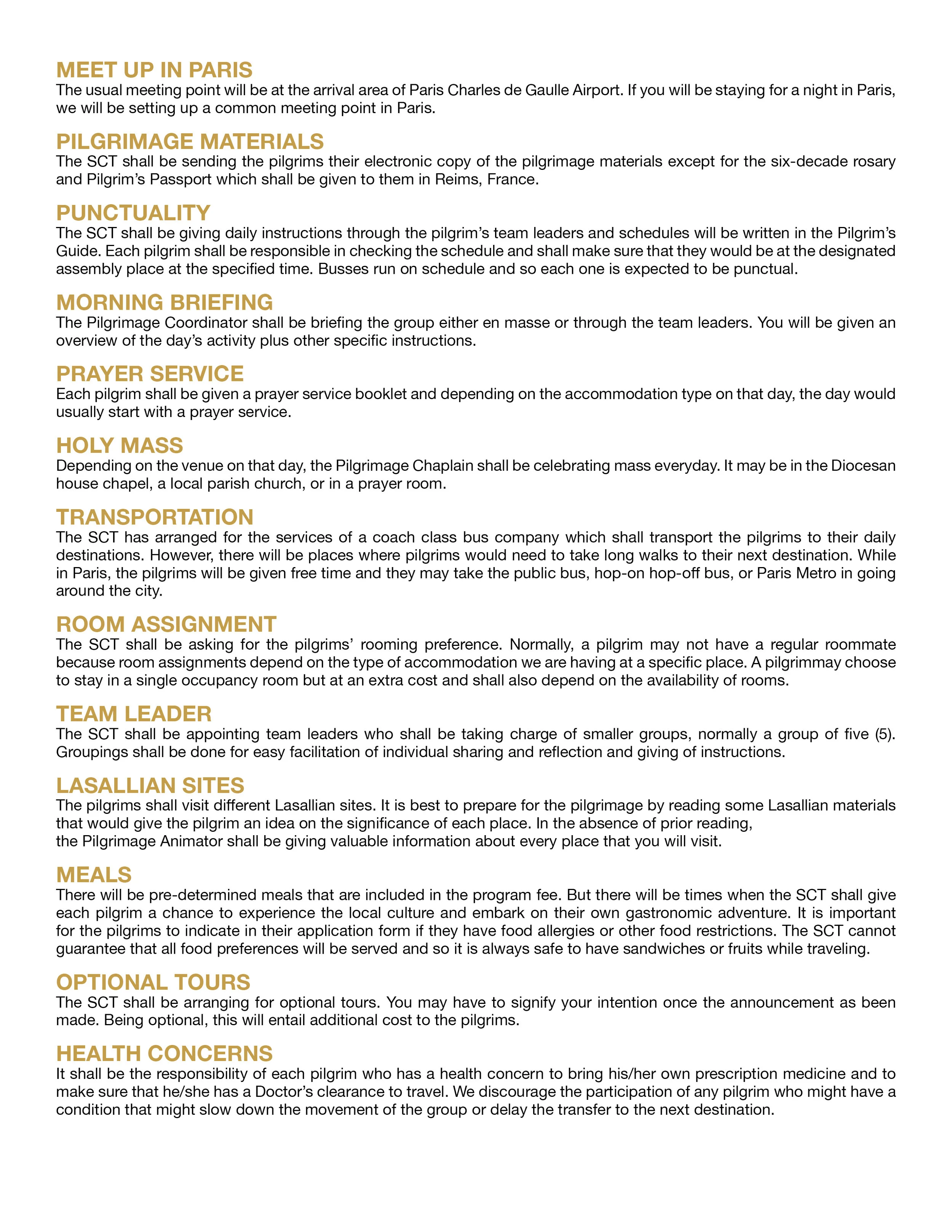 MEET UP IN PARIS
The usual meeting point will be at the arrival area of Paris Charles de Gaulle Airport. If you will be staying for a night in Paris, we will be setting up a common meeting point in Paris.

PILGRIMAGE MATERIALS
The SCT shall be sending the pilgrims their electronic copy of the pilgrimage materials except for the six-decade rosary and Pilgrim's Passport which shall be given to them in Reims, France.

PUNCTUALITY
The SCT shall be giving daily instructions through the pilgrim's team leaders and schedules will be written in the Pilgrim's Guide. Each pilgrim shall be responsible in checking the schedule and shall make sure that they would be at the designated assembly place at the specified time. Busses run on schedule and so each one is expected to be punctual.

MORNING BRIEFING
The Pilgrimage Coordinator shall be briefing the group either en masse or through the team leaders. You will be given an overview of the day's activity plus other specific instructions.

PRAYER SERVICE
Each pilgrim shall be given a prayer service booklet and depending on the accommodation type on that day, the day would usually start with a prayer service.

HOLY MASS
Depending on the venue on that day, the Pilgrimage Chaplain shall be celebrating mass everyday. It may be in the Diocesan house chapel, a local parish church, or in a prayer room.

TRANSPORTATION
The SCT has arranged for the services of a coach class bus company which shall transport the pilgrims to their daily destinations. However, there will be places where pilgrims would need to take long walks to their next destination. While in Paris, the pilgrims will be given free time and they may take the public bus, hop-on hop-off bus, or Paris Metro in going around the city.

ROOM ASSIGNMENT
The SCT shall be asking for the pilgrims' rooming preference. Normally, a pilgrim may not have a regular roommate because room assignments depend on the type of accommodation we are having at a specific place. A pilgrimmay choose to stay in a single occupancy room but at an extra cost and shall also depend on the availability of rooms.

TEAM LEADER
The SCT shall be appointing team leaders who shall be taking charge of smaller groups, normally a group of five (5). Groupings shall be done for easy facilitation of individual sharing and reflection and giving of instructions.

LASALLIAN SITES
The pilgrims shall visit different Lasallian sites. It is best to prepare for the pilgrimage by reading some Lasallian materials that would give the pilgrim an idea on the significance of each place. In the absence of prior reading, the Pilgrimage Animator shall be giving valuable information about every place that you will visit.

MEALS
There will be pre-determined meals that are included in the program fee. But there will be times when the SCT shall give each pilgrim a chance to experience the local culture and embark on their own gastronomic adventure. It is important for the pilgrims to indicate in their application form if they have food allergies or other food restrictions. The SCT cannot guarantee that all food preferences will be served and so it is always safe to have sandwiches or fruits while traveling.

OPTIONAL TOURS
The SCT shall be arranging for optional tours. You may have to signify your intention once the announcement as been made. Being optional, this will entail additional cost to the pilgrims.

HEALTH CONCERNS
It shall be the responsibility of each pilgrim who has a health concern to bring his/her own prescription medicine and to make sure that he/she has a Doctor's clearance to travel. We discourage the participation of any pilgrim who might have a condition that might slow down the movement of the group or delay the transfer to the next destination.